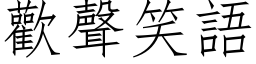 歡聲笑語